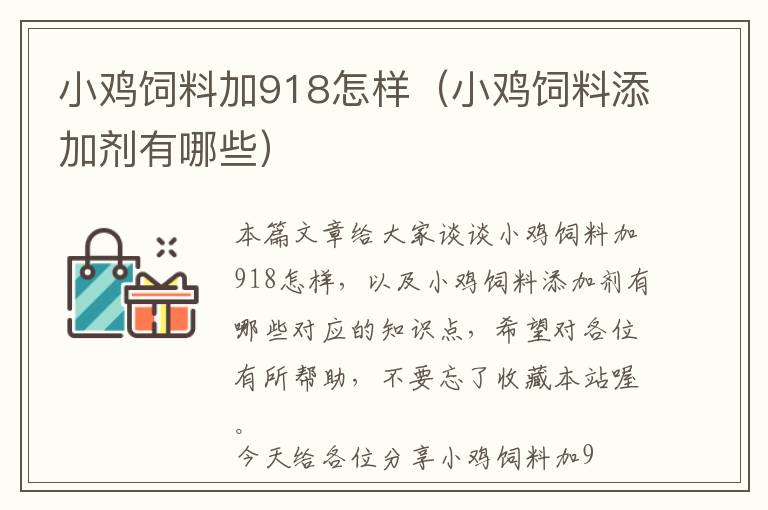 小鸡饲料加918怎样（小鸡饲料添加剂有哪些）

本篇文章给大家谈谈小鸡饲料加918怎样，以及小鸡饲料添加剂有哪些对应的知识点，希望对各位有所帮助，不要忘了收藏本站喔。

今天给各位分享小鸡饲料加9